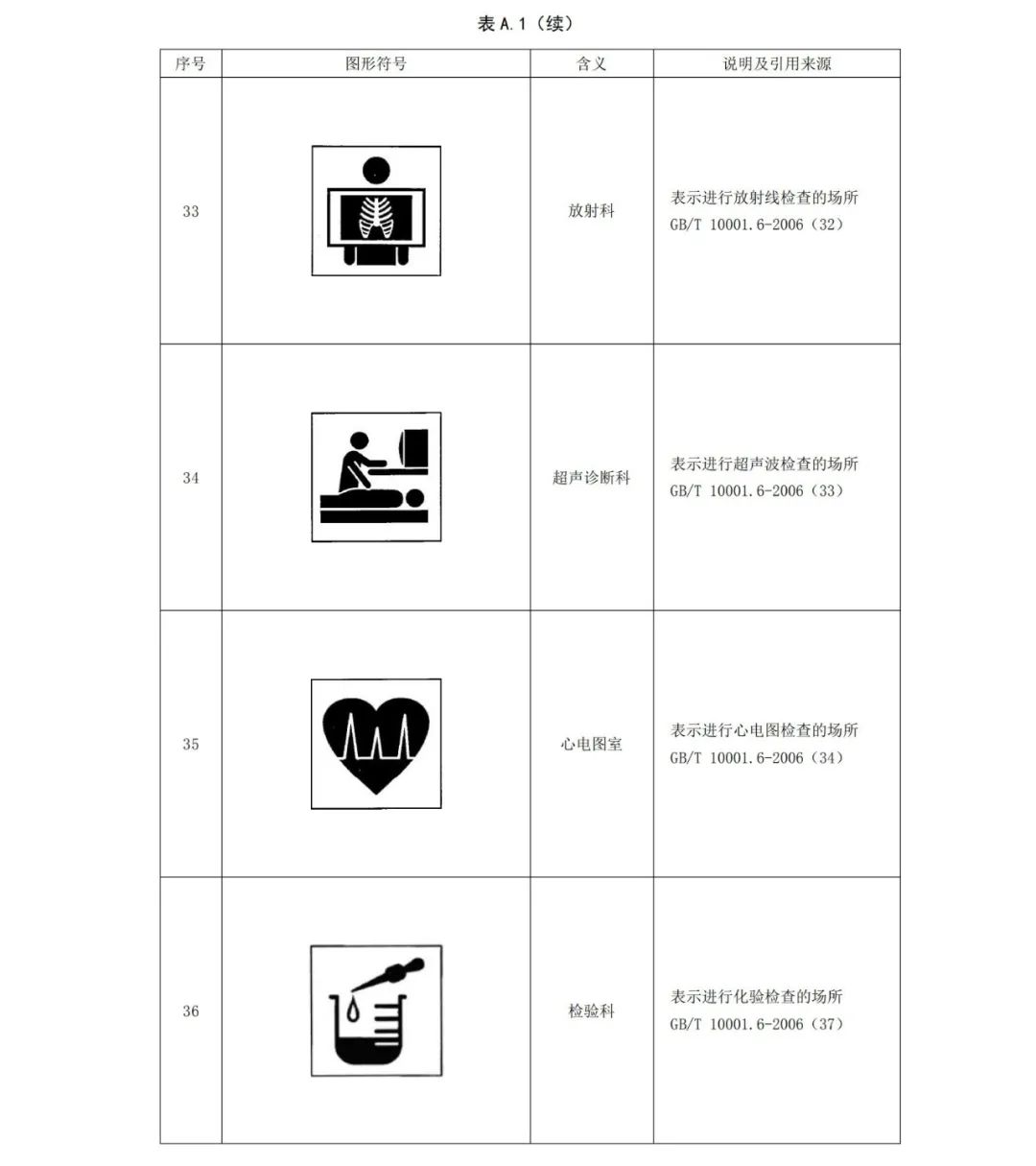 表 A.1（续）

| 序号 | 图形符号 | 含义 | 说明及引用来源 |
|---|---|---|---|
| 33 | | 放射科 | 表示进行放射线检查的场所 GB/T 10001.6-2006（32） |
| 34 | | 超声诊断科 | 表示进行超声波检查的场所 GB/T 10001.6-2006（33） |
| 35 | | 心电图室 | 表示进行心电图检查的场所 GB/T 10001.6-2006（34） |
| 36 | | 检验科 | 表示进行化验检查的场所 GB/T 10001.6-2006（37） |